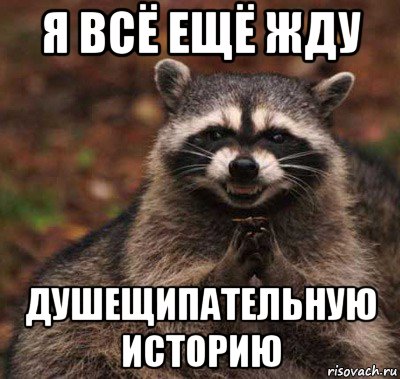 Я ВСЁ ЕЩЁ ЖДУ

ДУШЕЩИПАТЕЛЬНУЮ ИСТОРИЮ

risovach.ru